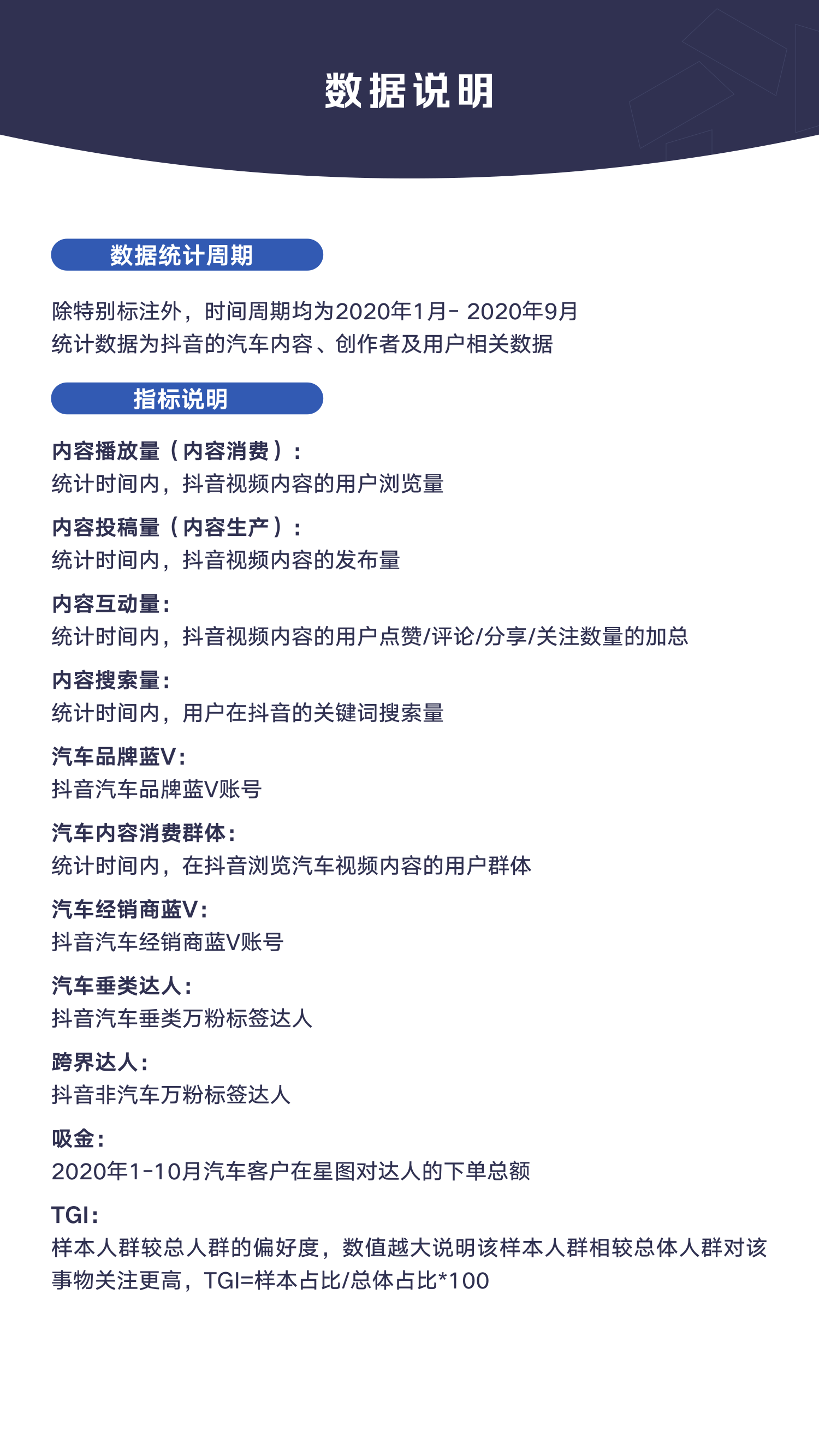 数据说明

数据统计周期

除特别标注外，时间周期均为2020年1月- 2020年9月
统计数据为抖音的汽车内容、创作者及用户相关数据

指标说明

内容播放量（内容消费）：
统计时间内，抖音视频内容的用户浏览量

内容投稿量（内容生产）：
统计时间内，抖音视频内容的发布量

内容互动量：
统计时间内，抖音视频内容的用户点赞/评论/分享/关注数量的加总

内容搜索量：
统计时间内，用户在抖音的关键词搜索量

汽车品牌蓝V：
抖音汽车品牌蓝V账号

汽车内容消费群体：
统计时间内，在抖音浏览汽车视频内容的用户群体

汽车经销商蓝V：
抖音汽车经销商蓝V账号

汽车垂类达人：
抖音汽车垂类万粉标签达人

跨界达人：
抖音非汽车万粉标签达人

吸金：
2020年1-10月汽车客户在星图对达人的下单总额

TGI：
样本人群较总人群的偏好度，数值越大说明该样本人群相较总体人群对该事物关注更高，TGI=样本占比/总体占比*100